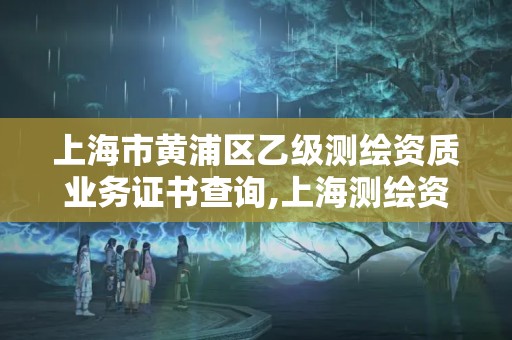 上海市黄浦区乙级测绘资质业务证书查询,上海测绘资